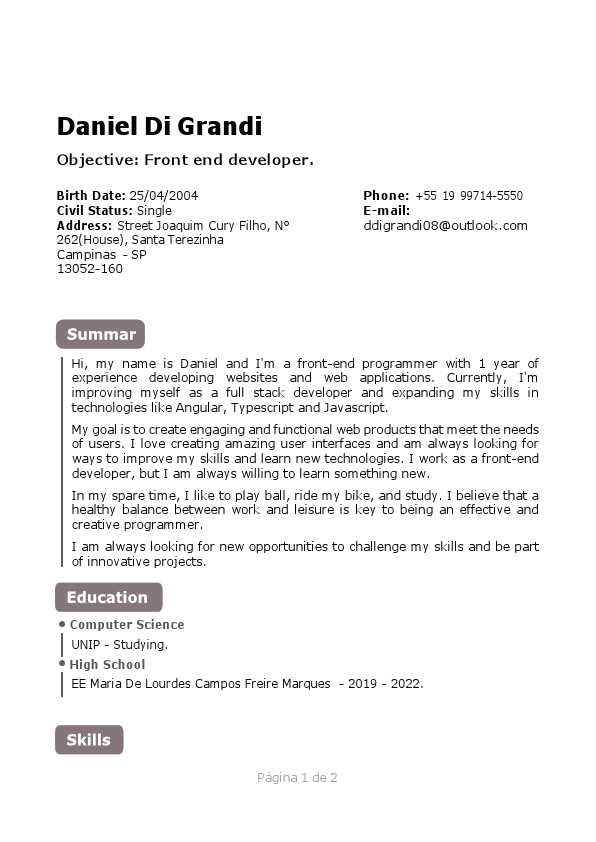 Daniel Di Grandi

Objective: Front end developer.

Birth Date: 25/04/2004
Civil Status: Single
Address: Street Joaquim Cury Filho, Nº 262(House), Santa Terezinha
Campinas - SP
13052-160

Phone: +55 19 99714-5550
E-mail:
ddigrandi08@outlook.com

Summar

Hi, my name is Daniel and I'm a front-end programmer with 1 year of experience developing websites and web applications. Currently, I'm improving myself as a full stack developer and expanding my skills in technologies like Angular, Typescript and Javascript.

My goal is to create engaging and functional web products that meet the needs of users. I love creating amazing user interfaces and am always looking for ways to improve my skills and learn new technologies. I work as a front-end developer, but I am always willing to learn something new.

In my spare time, I like to play ball, ride my bike, and study. I believe that a healthy balance between work and leisure is key to being an effective and creative programmer.

I am always looking for new opportunities to challenge my skills and be part of innovative projects.

Education

Computer Science
UNIP - Studying.
High School
EE Maria De Lourdes Campos Freire Marques - 2019 - 2022.

Skills

Página 1 de 2